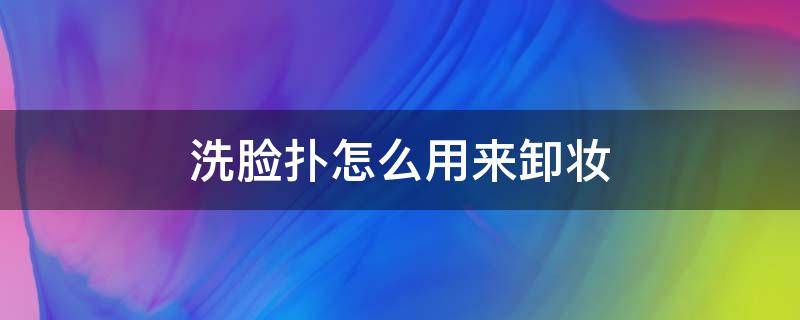 洗脸扑怎么用来卸妆